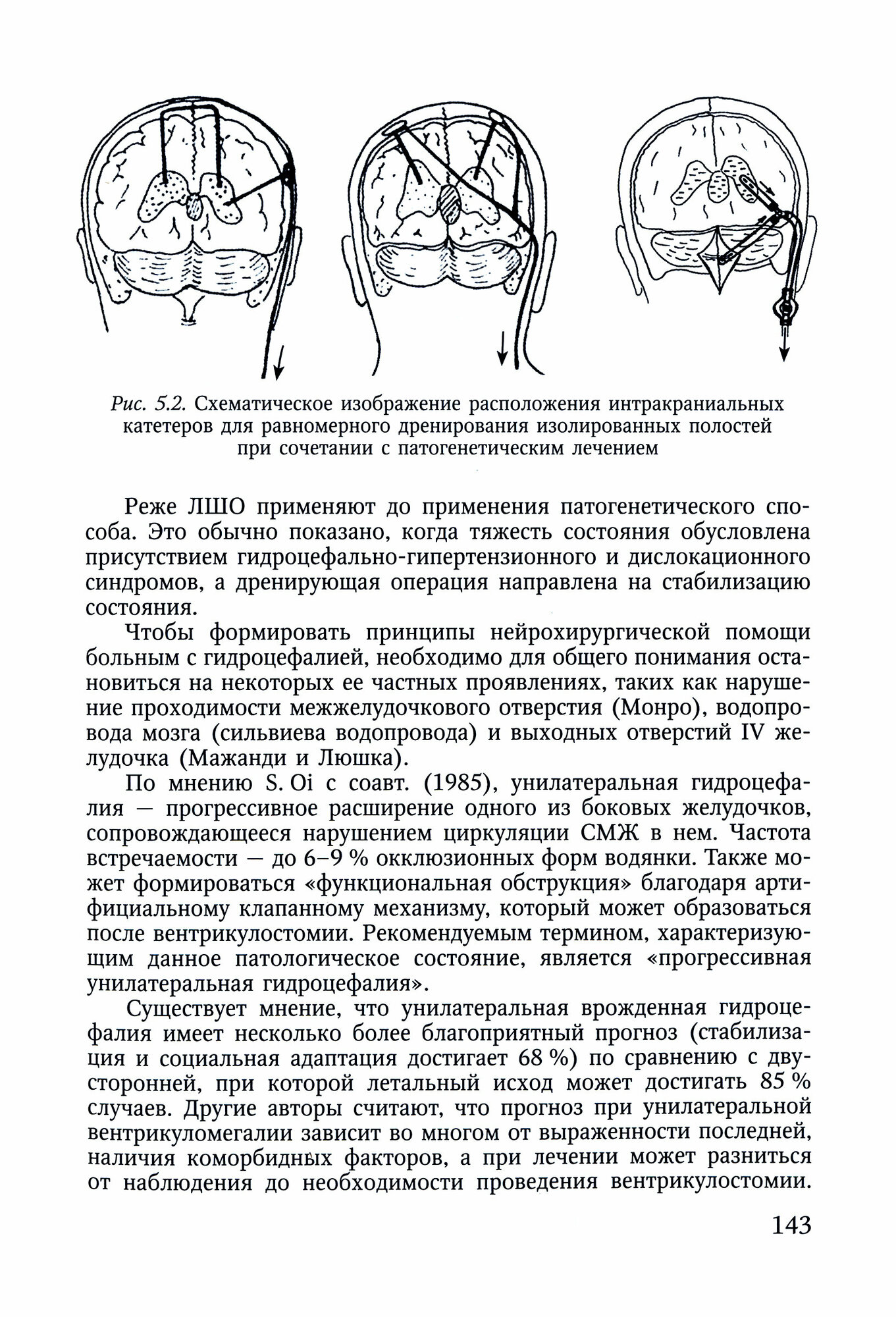 Рис. 5.2. Схематическое изображение расположения интракраниальных катетеров для равномерного дренирования изолированных полостей при сочетании с патогенетическим лечением

Реже ЛШО применяют до применения патогенетического способа. Это обычно показано, когда тяжесть состояния обусловлена присутствием гидроцефально-гипертензионного и дислокационного синдромов, а дренирующая операция направлена на стабилизацию состояния.

Чтобы формировать принципы нейрохирургической помощи больным с гидроцефалией, необходимо для общего понимания остановиться на некоторых ее частных проявлениях, таких как нарушение проходимости межжелудочкового отверстия (Монро), водопровода мозга (сильвиева водопровода) и выходных отверстий IV желудочка (Мажанди и Люшка).

По мнению S. Oi с соавт. (1985), унилатеральная гидроцефалия — прогрессивное расширение одного из боковых желудочков, сопровождающееся нарушением циркуляции СМЖ в нем. Частота встречаемости — до 6–9 % окклюзионных форм водянки. Также может формироваться «функциональная обструкция» благодаря артифициальному клапанному механизму, который может образоваться после вентрикулостомии. Рекомендуемым термином, характеризующим данное патологическое состояние, является «прогрессивная унилатеральная гидроцефалия».

Существует мнение, что унилатеральная врожденная гидроцефалия имеет несколько более благоприятный прогноз (стабилизация и социальная адаптация достигает 68 %) по сравнению с двусторонней, при которой летальный исход может достигать 85 % случаев. Другие авторы считают, что прогноз при унилатеральной вентрикуломегалии зависит во многом от выраженности последней, наличия коморбидных факторов, а при лечении может разниться от наблюдения до необходимости проведения вентрикулостомии.

143